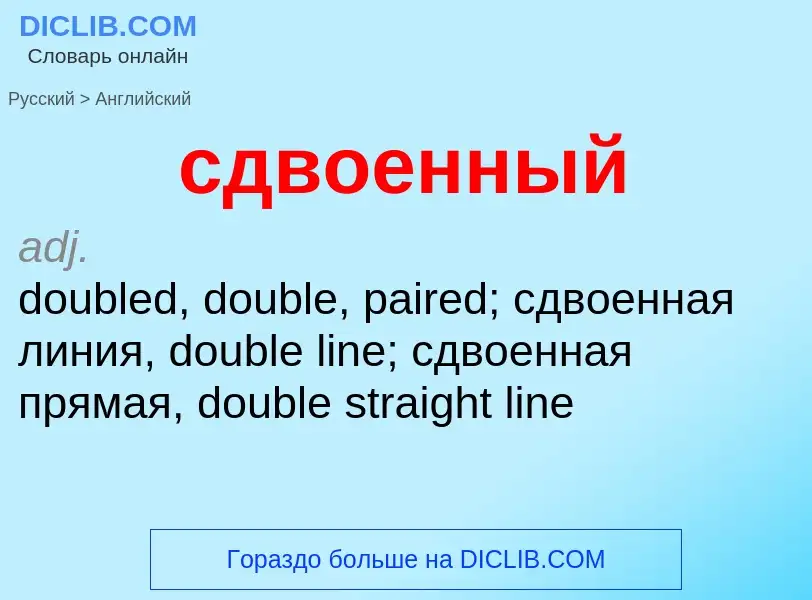 DICLIB.COM
Словарь онлайн

Русский > Английский

сдвоенный

adj.
doubled, double, paired; сдвоенная линия, double line; сдвоенная прямая, double straight line

Гораздо больше на DICLIB.COM